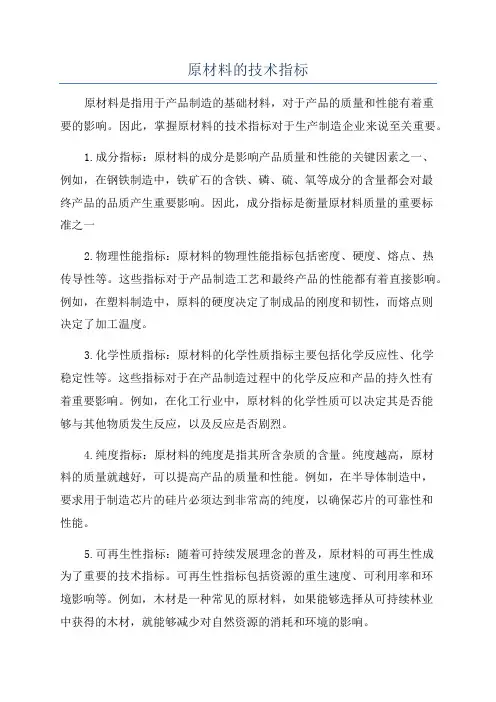 原材料的技术指标

原材料是指用于产品制造的基础材料，对于产品的质量和性能有着重要的影响。因此，掌握原材料的技术指标对于生产制造企业来说至关重要。

1.成分指标：原材料的成分是影响产品质量和性能的关键因素之一、例如，在钢铁制造中，铁矿石的含铁、磷、硫、氧等成分的含量都会对最终产品的品质产生重要影响。因此，成分指标是衡量原材料质量的重要标准之一

2.物理性能指标：原材料的物理性能指标包括密度、硬度、熔点、热传导性等。这些指标对于产品制造工艺和最终产品的性能都有着直接影响。例如，在塑料制造中，原料的硬度决定了制成品的刚度和韧性，而熔点则决定了加工温度。

3.化学性质指标：原材料的化学性质指标主要包括化学反应性、化学稳定性等。这些指标对于在产品制造过程中的化学反应和产品的持久性有着重要影响。例如，在化工行业中，原材料的化学性质可以决定其是否能够与其他物质发生反应，以及反应是否剧烈。

4.纯度指标：原材料的纯度是指其所含杂质的含量。纯度越高，原材料的质量就越好，可以提高产品的质量和性能。例如，在半导体制造中，要求用于制造芯片的硅片必须达到非常高的纯度，以确保芯片的可靠性和性能。

5.可再生性指标：随着可持续发展理念的普及，原材料的可再生性成为了重要的技术指标。可再生性指标包括资源的重生速度、可利用率和环境影响等。例如，木材是一种常见的原材料，如果能够选择从可持续林业中获得的木材，就能够减少对自然资源的消耗和环境的影响。